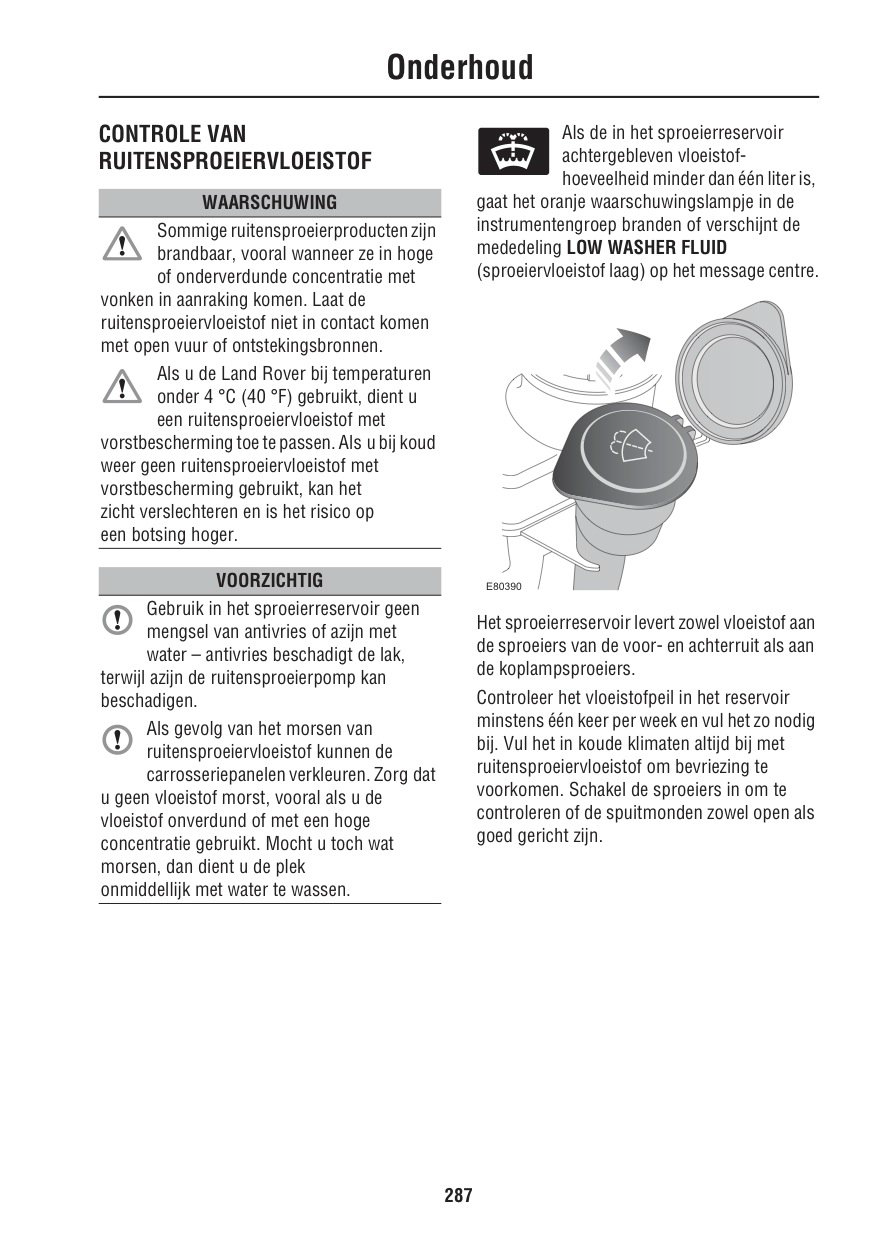 Onderhoud

CONTROLE VAN RUITENSPROEIERVLOEISTOF

WAARSCHUWING

Sommige ruitensproeierproducten zijn brandbaar, vooral wanneer ze in hoge of onderverdunde concentratie met vonken in aanraking komen. Laat de ruitensproeiervloeistof niet in contact komen met open vuur of ontstekingsbronnen.

Als u de Land Rover bij temperaturen onder 4 °C (40 °F) gebruikt, dient u een ruitensproeiervloeistof met vorstbescherming toe te passen. Als u bij koud weer geen ruitensproeiervloeistof met vorstbescherming gebruikt, kan het zicht verslechteren en is het risico op een botsing hoger.

VOORZICHTIG

Gebruik in het sproeierreservoir geen mengsel van antivries of azijn met water – antivries beschadigt de lak, terwijl azijn de ruitensproeierpomp kan beschadigen.

Als gevolg van het morsen van ruitensproeiervloeistof kunnen de carrosseriepanelen verkleuren. Zorg dat u geen vloeistof morst, vooral als u de vloeistof onverdund of met een hoge concentratie gebruikt. Mocht u toch wat morsen, dan dient u de plek onmiddellijk met water te wassen.

Als de in het sproeierreservoir achtergebleven vloeistofhoeveelheid minder dan één liter is, gaat het oranje waarschuwingslampje in de instrumentengroep branden of verschijnt de mededeling LOW WASHER FLUID (sproeiervloeistof laag) op het message centre.

E80390

Het sproeierreservoir levert zowel vloeistof aan de sproeiers van de voor- en achterruit als aan de koplampsproeiers.

Controleer het vloeistofpeil in het reservoir minstens één keer per week en vul het zo nodig bij. Vul het in koude klimaten altijd bij met ruitensproeiervloeistof om bevriezing te voorkomen. Schakel de sproeiers in om te controleren of de spuitmonden zowel open als goed gericht zijn.

287